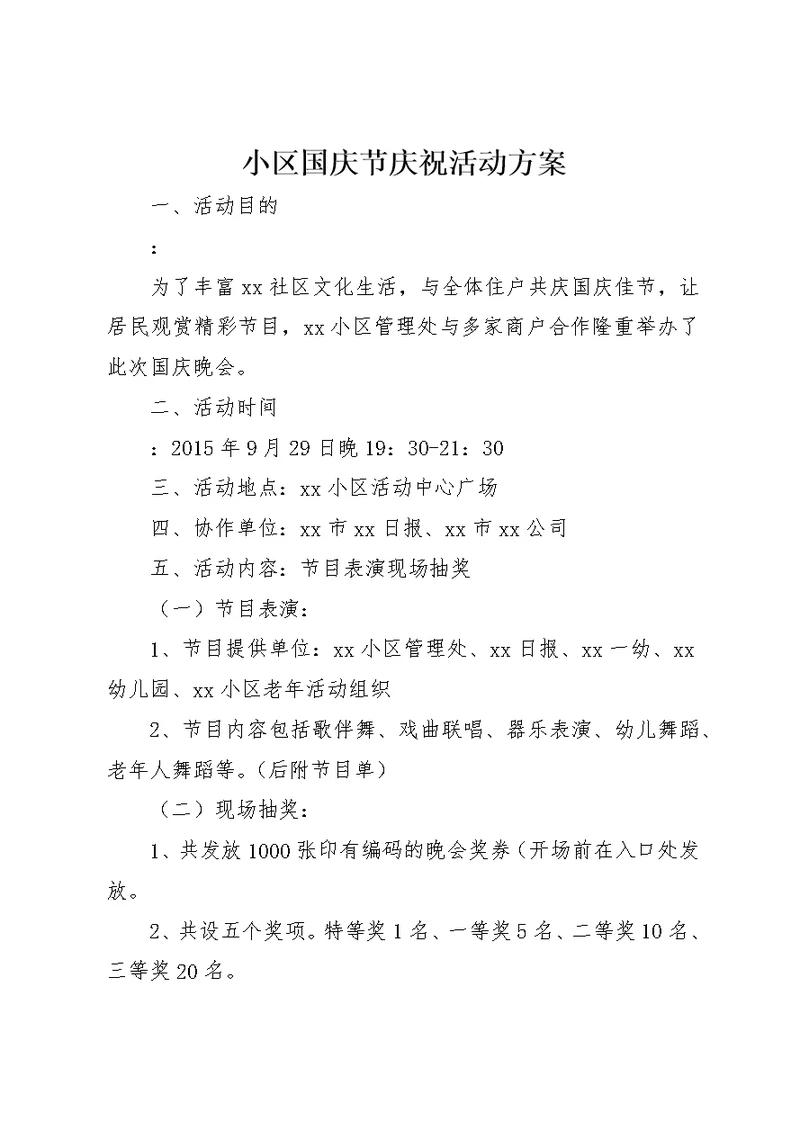 小区国庆节庆祝活动方案

一、活动目的

：

为了丰富xx社区文化生活，与全体住户共庆国庆佳节，让居民观赏精彩节目，xx小区管理处与多家商户合作隆重举办了此次国庆晚会。

二、活动时间

：2015年9月29日晚19：30-21：30

三、活动地点：xx小区活动中心广场

四、协作单位：xx市xx日报、xx市xx公司

五、活动内容：节目表演现场抽奖

（一）节目表演：

1、节目提供单位：xx小区管理处、xx日报、xx一幼、xx幼儿园、xx小区老年活动组织

2、节目内容包括歌伴舞、戏曲联唱、器乐表演、幼儿舞蹈、老年人舞蹈等。(后附节目单)

（二）现场抽奖：

1、共发放1000张印有编码的晚会奖券(开场前在入口处发放。

2、共设五个奖项。特等奖1名、一等奖5名、二等奖10名、三等奖20名。